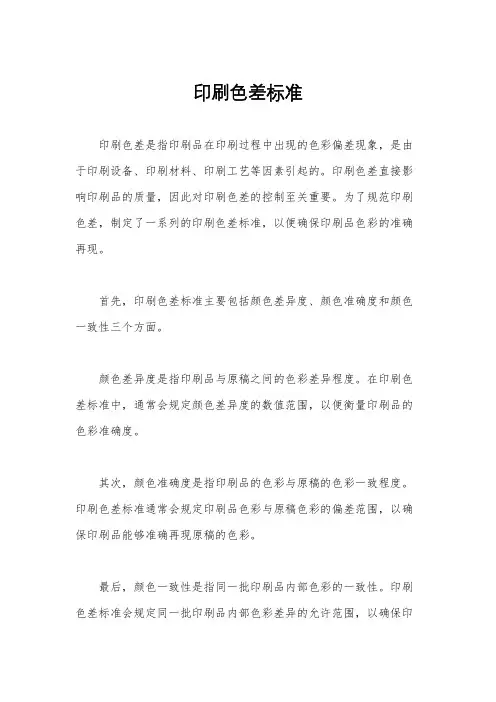 印刷色差标准

印刷色差是指印刷品在印刷过程中出现的色彩偏差现象，是由于印刷设备、印刷材料、印刷工艺等因素引起的。印刷色差直接影响印刷品的质量，因此对印刷色差的控制至关重要。为了规范印刷色差，制定了一系列的印刷色差标准，以便确保印刷品色彩的准确再现。

首先，印刷色差标准主要包括颜色差异度、颜色准确度和颜色一致性三个方面。

颜色差异度是指印刷品与原稿之间的色彩差异程度。在印刷色差标准中，通常会规定颜色差异度的数值范围，以便衡量印刷品的色彩准确度。

其次，颜色准确度是指印刷品的色彩与原稿的色彩一致程度。印刷色差标准通常会规定印刷品色彩与原稿色彩的偏差范围，以确保印刷品能够准确再现原稿的色彩。

最后，颜色一致性是指同一批印刷品内部色彩的一致性。印刷色差标准会规定同一批印刷品内部色彩差异的允许范围，以确保印